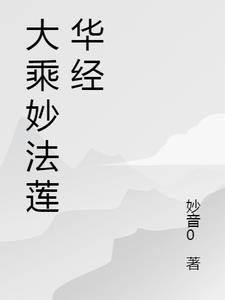 大乘妙法莲华经

妙音0 著